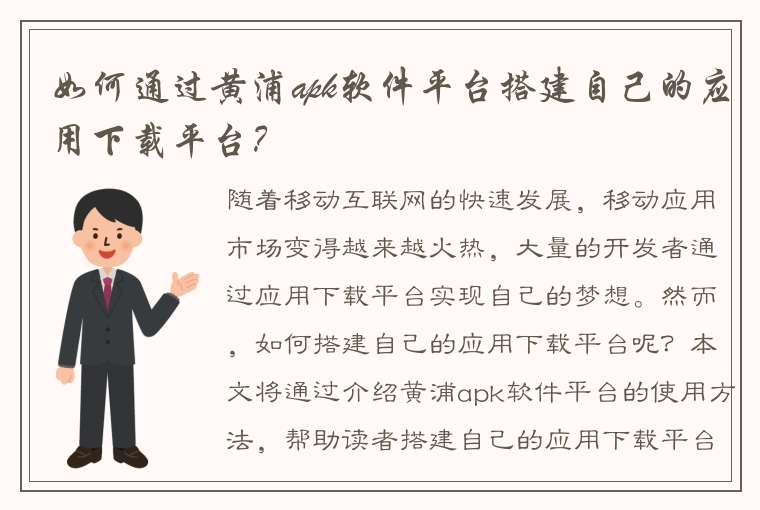 如何通过黄浦apk软件平台搭建自己的应用下载平台？

随着移动互联网的快速发展，移动应用市场变得越来越火热，大量的开发者通过应用下载平台实现自己的梦想。然而，如何搭建自己的应用下载平台呢？本文将通过介绍黄浦apk软件平台的使用方法，帮助读者搭建自己的应用下载平台